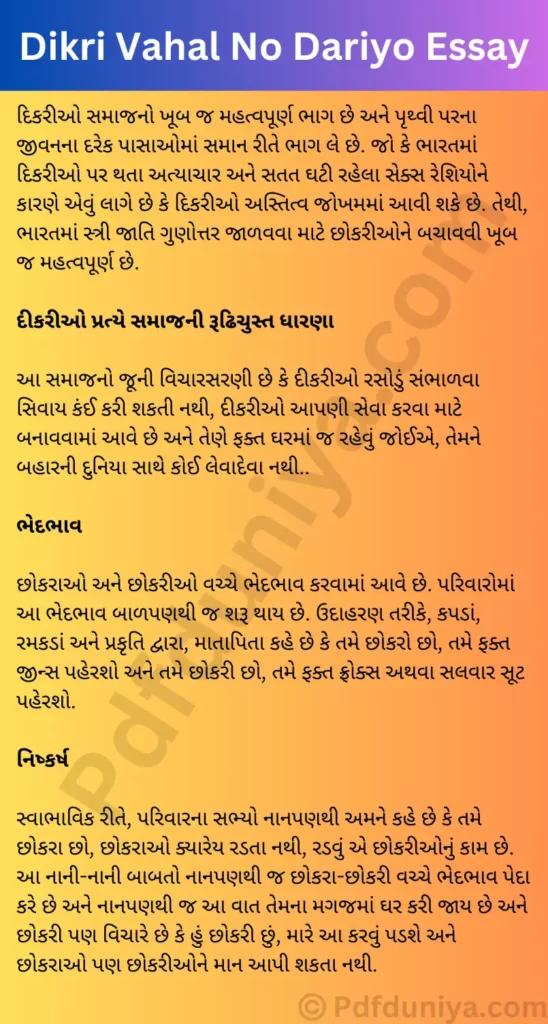 Dikri Vahal No Dariyo Essay

દિકરીઓ સમાજનો ખૂબ જ મહત્વપૂર્ણ ભાગ છે અને પૃથ્વી પરના જીવનના દરેક પાસાઓમાં સમાન રીતે ભાગ લે છે. જો કે ભારતમાં દિકરીઓ પર થતા અત્યાચાર અને સતત ઘટી રહેલા સેક્સ રેશિયોને કારણે એવું લાગે છે કે દિકરીઓ અસ્તિત્વ જોખમમાં આવી શકે છે. તેથી, ભારતમાં સ્ત્રી જાતિ ગુણોત્તર જાળવવા માટે છોકરીઓને બચાવવી ખૂબ જ મહત્વપૂર્ણ છે.

દીકરીઓ પ્રત્યે સમાજની રૂઢિચુસ્ત ધારણા

આ સમાજનો જૂની વિચારસરણી છે કે દીકરીઓ રસોડું સંભાળવા સિવાય કંઈ કરી શકતી નથી, દીકરીઓ આપણી સેવા કરવા માટે બનાવવામાં આવે છે અને તેણે ફક્ત ઘરમાં જ રહેવું જોઈએ, તેમને બહારની દુનિયા સાથે કોઈ લેવાદેવા નથી..

ભેદભાવ

છોકરાઓ અને છોકરીઓ વચ્ચે ભેદભાવ કરવામાં આવે છે. પરિવારોમાં આ ભેદભાવ બાળપણથી જ શરૂ થાય છે. ઉદાહરણ તરીકે, કપડાં, રમકડાં અને પ્રકૃતિ દ્વારા, માતાપિતા કહે છે કે તમે છોકરો છો, તમે ફક્ત જીન્સ પહેરશો અને તમે છોકરી છો, તમે ફક્ત ફ્રોક્સ અથવા સલવાર સૂટ પહેરશો.

નિષ્કર્ષ

સ્વાભાવિક રીતે, પરિવારના સભ્યો નાનપણથી અમને કહે છે કે તમે છોકરા છો, છોકરાઓ ક્યારેય રડતા નથી, રડવું એ છોકરીઓનું કામ છે. આ નાની-નાની બાબતો નાનપણથી જ છોકરા-છોકરી વચ્ચે ભેદભાવ પેદા કરે છે અને નાનપણથી જ આ વાત તેમના મગજમાં ઘર કરી જાય છે અને છોકરી પણ વિચારે છે કે હું છોકરી છું, મારે આ કરવું પડશે અને છોકરાઓ પણ છોકરીઓને માન આપી શકતા નથી.

Pdfduniya.com

© Pdfduniya.com